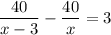 $\frac{40}{x-3} - \frac{40}{x} = 3$